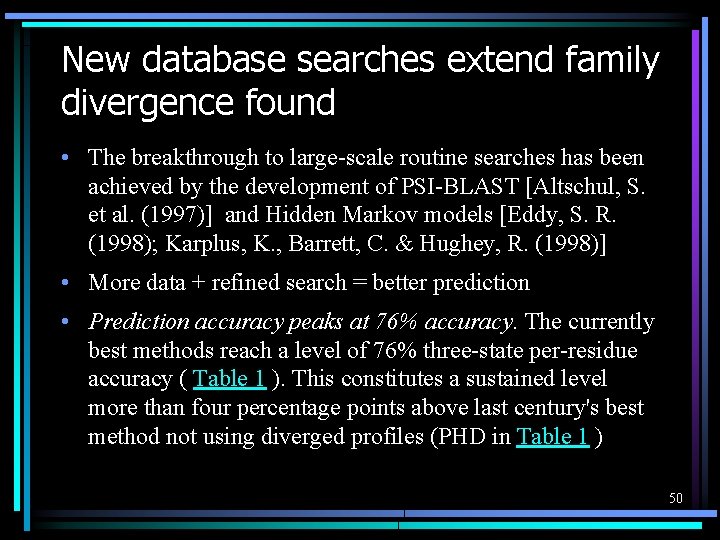 New database searches extend family divergence found

• The breakthrough to large-scale routine searches has been achieved by the development of PSI-BLAST [Altschul, S. et al. (1997)] and Hidden Markov models [Eddy, S. R. (1998); Karplus, K., Barrett, C. & Hughey, R. (1998)]

• More data + refined search = better prediction

• Prediction accuracy peaks at 76% accuracy. The currently best methods reach a level of 76% three-state per-residue accuracy ( Table 1 ). This constitutes a sustained level more than four percentage points above last century's best method not using diverged profiles (PHD in Table 1 )

50